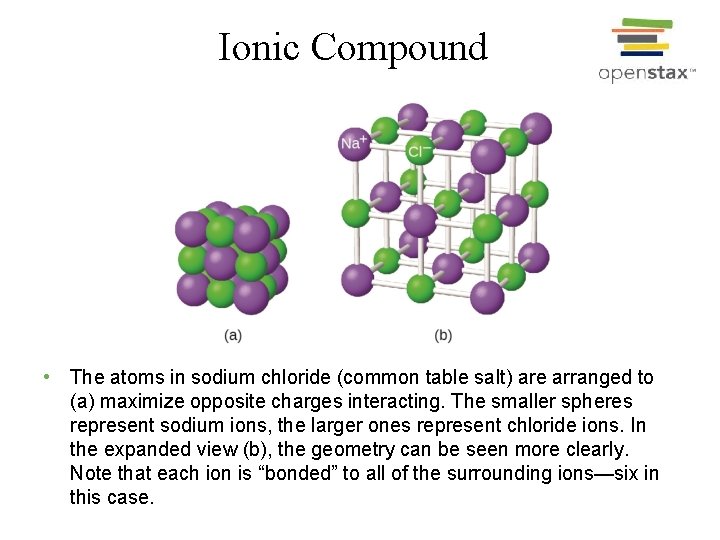 Ionic Compound

openstax™

$Na^+$

$Cl^-$

(a)

(b)

• The atoms in sodium chloride (common table salt) are arranged to (a) maximize opposite charges interacting. The smaller spheres represent sodium ions, the larger ones represent chloride ions. In the expanded view (b), the geometry can be seen more clearly. Note that each ion is “bonded” to all of the surrounding ions—six in this case.